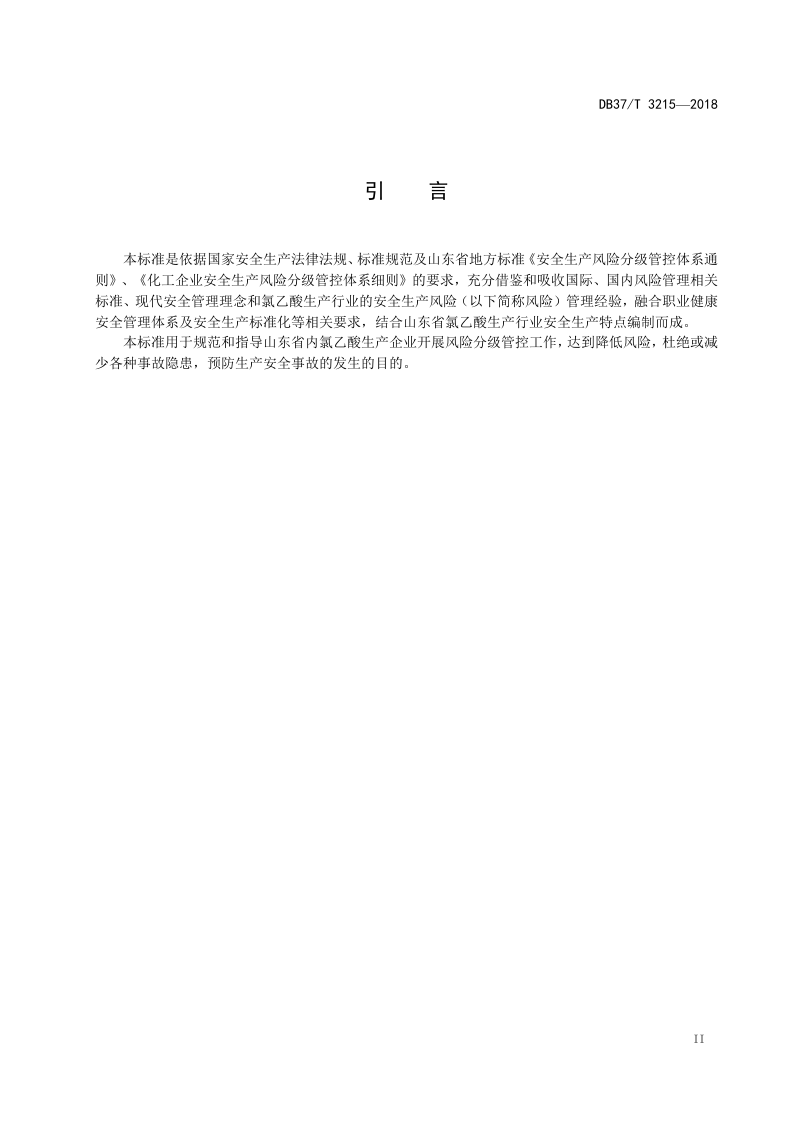 DB37/T 3215—2018

引 言

本标准是依据国家安全生产法律法规、标准规范及山东省地方标准《安全生产风险分级管控体系通则》、《化工企业安全生产风险分级管控体系细则》的要求，充分借鉴和吸收国际、国内风险管理相关标准、现代安全管理理念和氯乙酸生产行业的安全生产风险（以下简称风险）管理经验，融合职业健康安全管理体系及安全生产标准化等相关要求，结合山东省氯乙酸生产行业安全生产特点编制而成。

本标准用于规范和指导山东省内氯乙酸生产企业开展风险分级管控工作，达到降低风险，杜绝或减少各种事故隐患，预防生产安全事故的发生的目的。

II